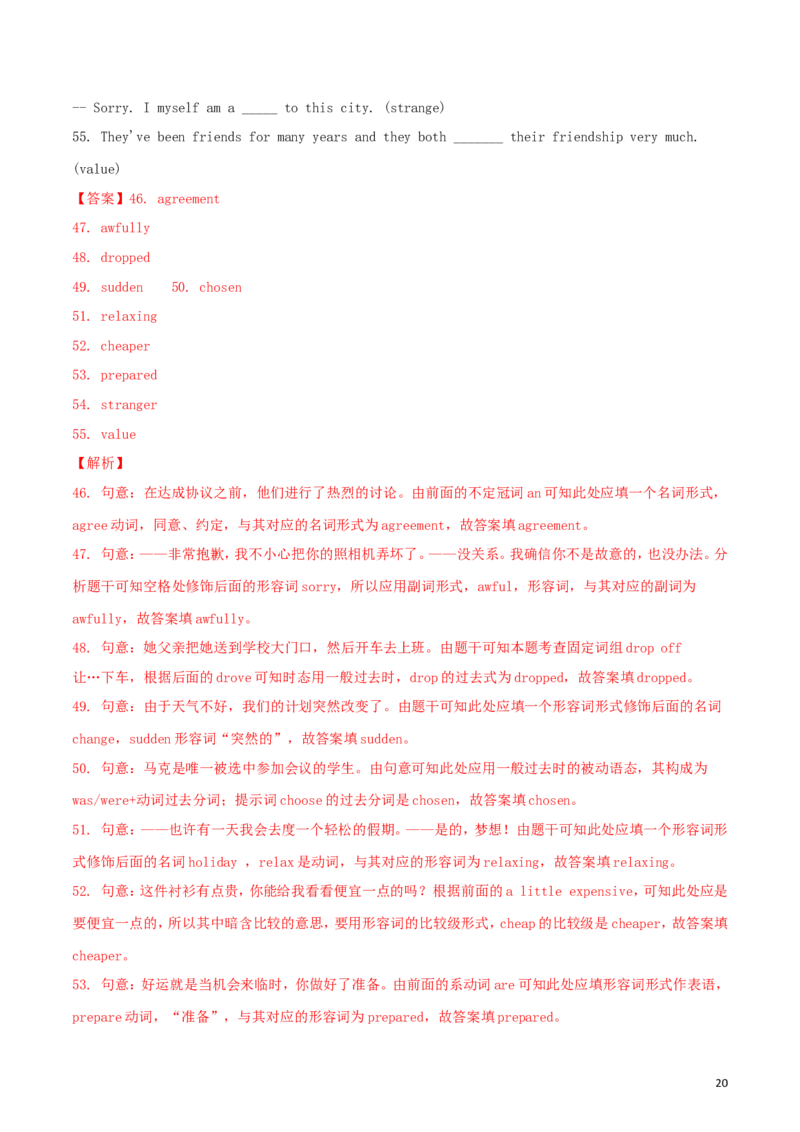 -- Sorry. I myself am a _____ to this city. (strange)

55. They've been friends for many years and they both _______ their friendship very much. (value)

【答案】46. agreement

47. awfully

48. dropped

49. sudden 50. chosen

51. relaxing

52. cheaper

53. prepared

54. stranger

55. value

【解析】

46. 句意：在达成协议之前，他们进行了热烈的讨论。由前面的不定冠词 an 可知此处应填一个名词形式，agree 动词，同意、约定，与其对应的名词形式为 agreement，故答案填 agreement。

47. 句意：——非常抱歉，我不小心把你的照相机弄坏了。——没关系。我确信你不是故意的，也没办法。分析题干可知空格处修饰后面的形容词 sorry，所以应用副词形式，awful，形容词，与其对应的副词为 awfully，故答案填 awfully。

48. 句意：她父亲把她送到学校大门口，然后开车去上班。由题干可知本题考查固定词组 drop off 让…下车，根据后面的 drove 可知时态用一般过去时，drop 的过去式为 dropped，故答案填 dropped。

49. 句意：由于天气不好，我们的计划突然改变了。由题干可知此处应填一个形容词形式修饰后面的名词 change，sudden 形容词“突然的”，故答案填 sudden。

50. 句意：马克是唯一被选中参加会议的学生。由句意可知此处应用一般过去时的被动语态，其构成为 was/were+动词过去分词；提示词 choose 的过去分词是 chosen，故答案填 chosen。

51. 句意：——也许有一天我会去度一个轻松的假期。——是的，梦想！由题干可知此处应填一个形容词形式修饰后面的名词 holiday ，relax 是动词，与其对应的形容词为 relaxing，故答案填 relaxing。

52. 句意：这件衬衫有点贵，你能给我看看便宜一点的吗？根据前面的 a little expensive，可知此处应是要便宜一点的，所以其中暗含比较的意思，要用形容词的比较级形式，cheap 的比较级是 cheaper，故答案填 cheaper。

53. 句意：好运就是当机会来临时，你做好了准备。由前面的系动词 are 可知此处应填形容词形式作表语，prepare 动词，“准备”，与其对应的形容词为 prepared，故答案填 prepared。

20